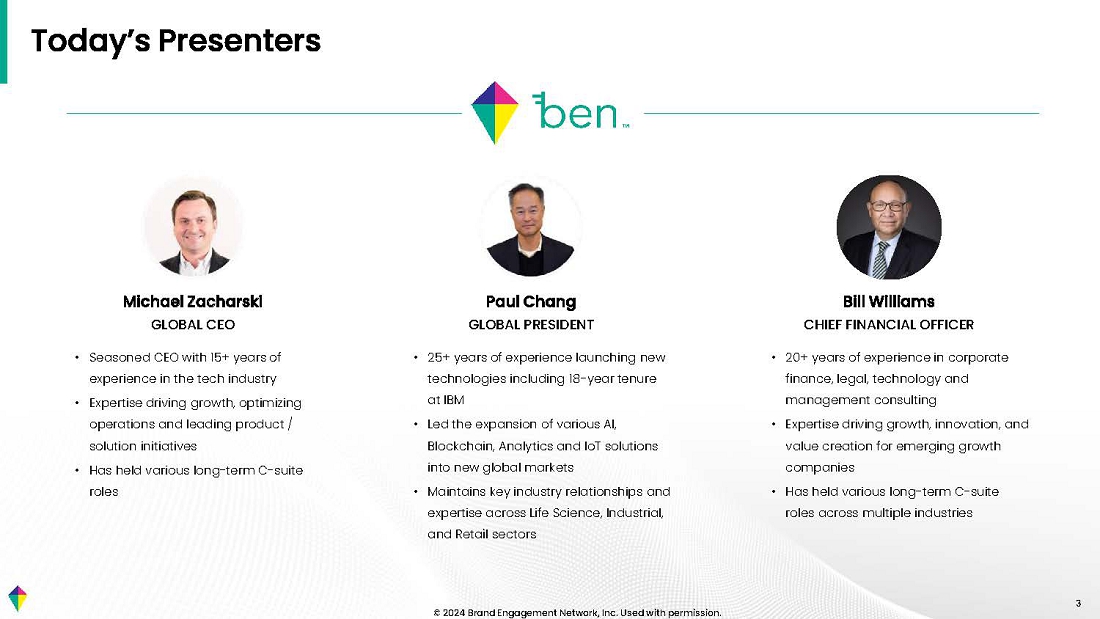 Today's Presenters

ben™

Michael Zacharski
GLOBAL CEO

• Seasoned CEO with 15+ years of experience in the tech industry
• Expertise driving growth, optimizing operations and leading product / solution initiatives
• Has held various long-term C-suite roles

Paul Chang
GLOBAL PRESIDENT

• 25+ years of experience launching new technologies including 18-year tenure at IBM
• Led the expansion of various AI, Blockchain, Analytics and IoT solutions into new global markets
• Maintains key industry relationships and expertise across Life Science, Industrial, and Retail sectors

Bill Williams
CHIEF FINANCIAL OFFICER

• 20+ years of experience in corporate finance, legal, technology and management consulting
• Expertise driving growth, innovation, and value creation for emerging growth companies
• Has held various long-term C-suite roles across multiple industries

© 2024 Brand Engagement Network, Inc. Used with permission.

3